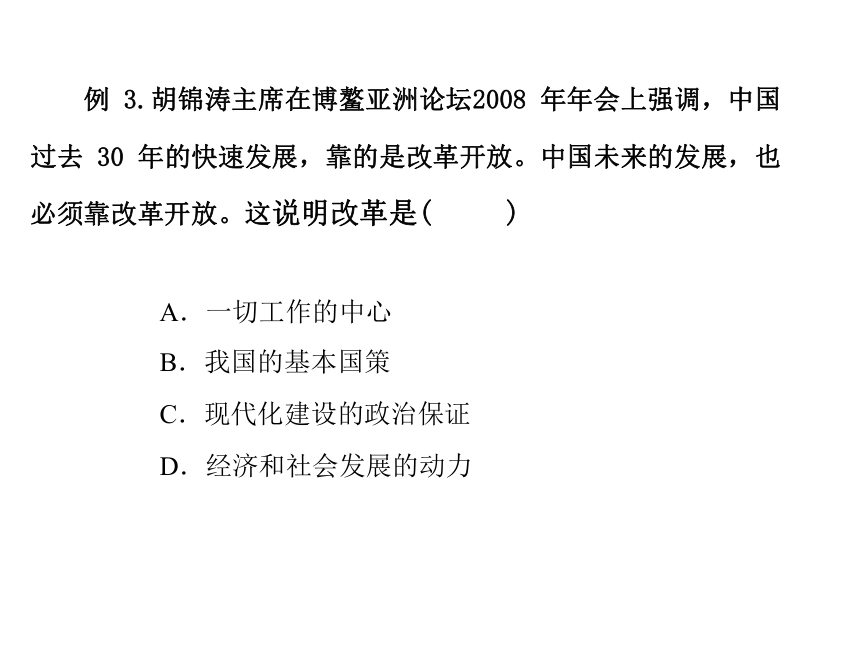 例 3.胡锦涛主席在博鳌亚洲论坛2008 年年会上强调，中国过去 30 年的快速发展，靠的是改革开放。中国未来的发展，也必须靠改革开放。这说明改革是(　　)

A．一切工作的中心
B．我国的基本国策
C．现代化建设的政治保证
D．经济和社会发展的动力